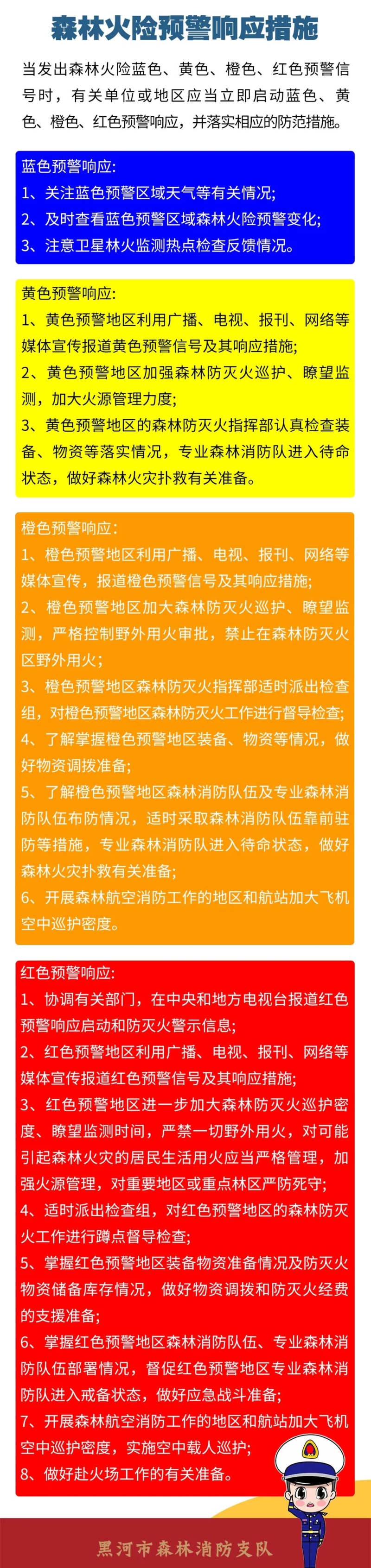 森林火险预警响应措施

当发出森林火险蓝色、黄色、橙色、红色预警信号时，有关单位或地区应当立即启动蓝色、黄色、橙色、红色预警响应，并落实相应的防范措施。

蓝色预警响应：
1、关注蓝色预警区域天气等有关情况；
2、及时查看蓝色预警区域森林火险预警变化；
3、注意卫星林火监测热点检查反馈情况。

黄色预警响应：
1、黄色预警地区利用广播、电视、报刊、网络等媒体宣传报道黄色预警信号及其响应措施；
2、黄色预警地区加强森林防灭火巡护、瞭望监测，加大火源管理力度；
3、黄色预警地区的森林防灭火指挥部认真检查装备、物资等落实情况，专业森林消防队进入待命状态，做好森林火灾扑救有关准备。

橙色预警响应：
1、橙色预警地区利用广播、电视、报刊、网络等媒体宣传，报道橙色预警信号及其响应措施；
2、橙色预警地区加大森林防灭火巡护、瞭望监测，严格控制野外用火审批，禁止在森林防灭火区野外用火；
3、橙色预警地区森林防灭火指挥部适时派出检查组，对橙色预警地区森林防灭火工作进行督导检查；
4、了解掌握橙色预警地区装备、物资等情况，做好物资调拨准备；
5、了解橙色预警地区森林消防队伍及专业森林消防队伍布防情况，适时采取森林消防队伍靠前驻防等措施，专业森林消防队进入待命状态，做好森林火灾扑救有关准备；
6、开展森林航空消防工作的地区和航站加大飞机空中巡护密度。

红色预警响应：
1、协调有关部门，在中央和地方电视台报道红色预警响应启动和防灭火警示信息；
2、红色预警地区利用广播、电视、报刊、网络等媒体宣传报道红色预警信号及其响应措施；
3、红色预警地区进一步加大森林防灭火巡护密度、瞭望监测时间，严禁一切野外用火，对可能引起森林火灾的居民生活用火应当严格管理，加强火源管理，对重要地区或重点林区严防死守；
4、适时派出检查组，对红色预警地区的森林防灭火工作进行蹲点督导检查；
5、掌握红色预警地区装备物资准备情况及防灭火物资储备库存情况，做好物资调拨和防灭火经费的支援准备；
6、掌握红色预警地区森林消防队伍、专业森林消防队伍部署情况，督促红色预警地区专业森林消防队进入戒备状态，做好应急战斗准备；
7、开展森林航空消防工作的地区和航站加大飞机空中巡护密度，实施空中载人巡护；
8、做好赴火场工作的有关准备。

黑河市森林消防支队